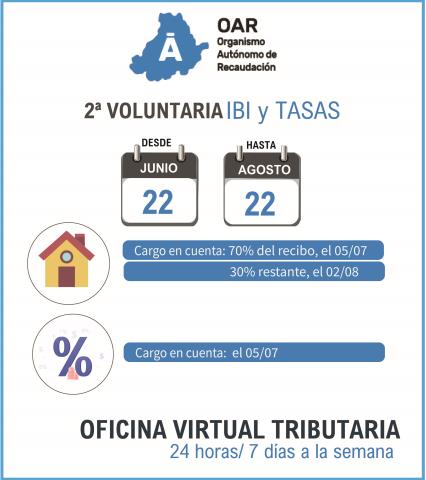 Ā

OAR
Organismo
Autónomo de
Recaudación

2ª VOLUNTARIA IBI y TASAS

DESDE
JUNIO
22

HASTA
AGOSTO
22

Cargo en cuenta: 70% del recibo, el 05/07
30% restante, el 02/08

%

Cargo en cuenta: el 05/07

OFICINA VIRTUAL TRIBUTARIA
24 horas/ 7 días a la semana